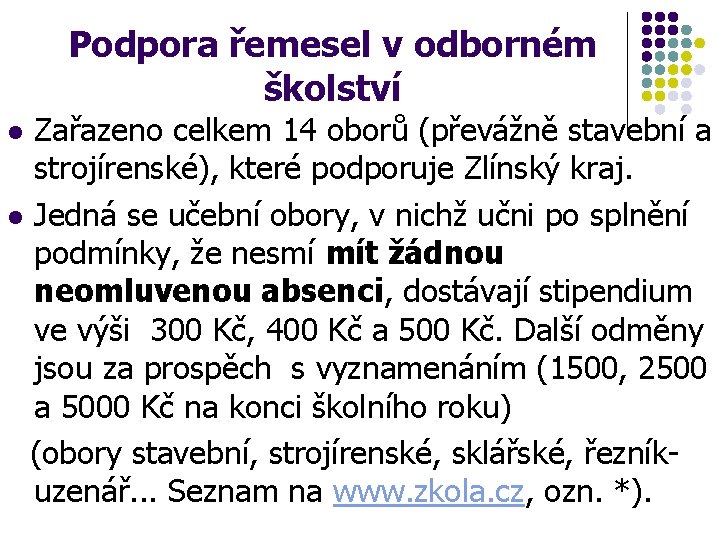 Podpora řemesel v odborném školství

• Zařazeno celkem 14 oborů (převážně stavební a strojírenské), které podporuje Zlínský kraj.

• Jedná se učební obory, v nichž učni po splnění podmínky, že nesmí mít žádnou neomluvenou absenci, dostávají stipendium ve výši 300 Kč, 400 Kč a 500 Kč. Další odměny jsou za prospěch s vyznamenáním (1500, 2500 a 5000 Kč na konci školního roku)

(obory stavební, strojírenské, sklářské, řezník-uzenář... Seznam na www.zkola.cz, ozn. *).